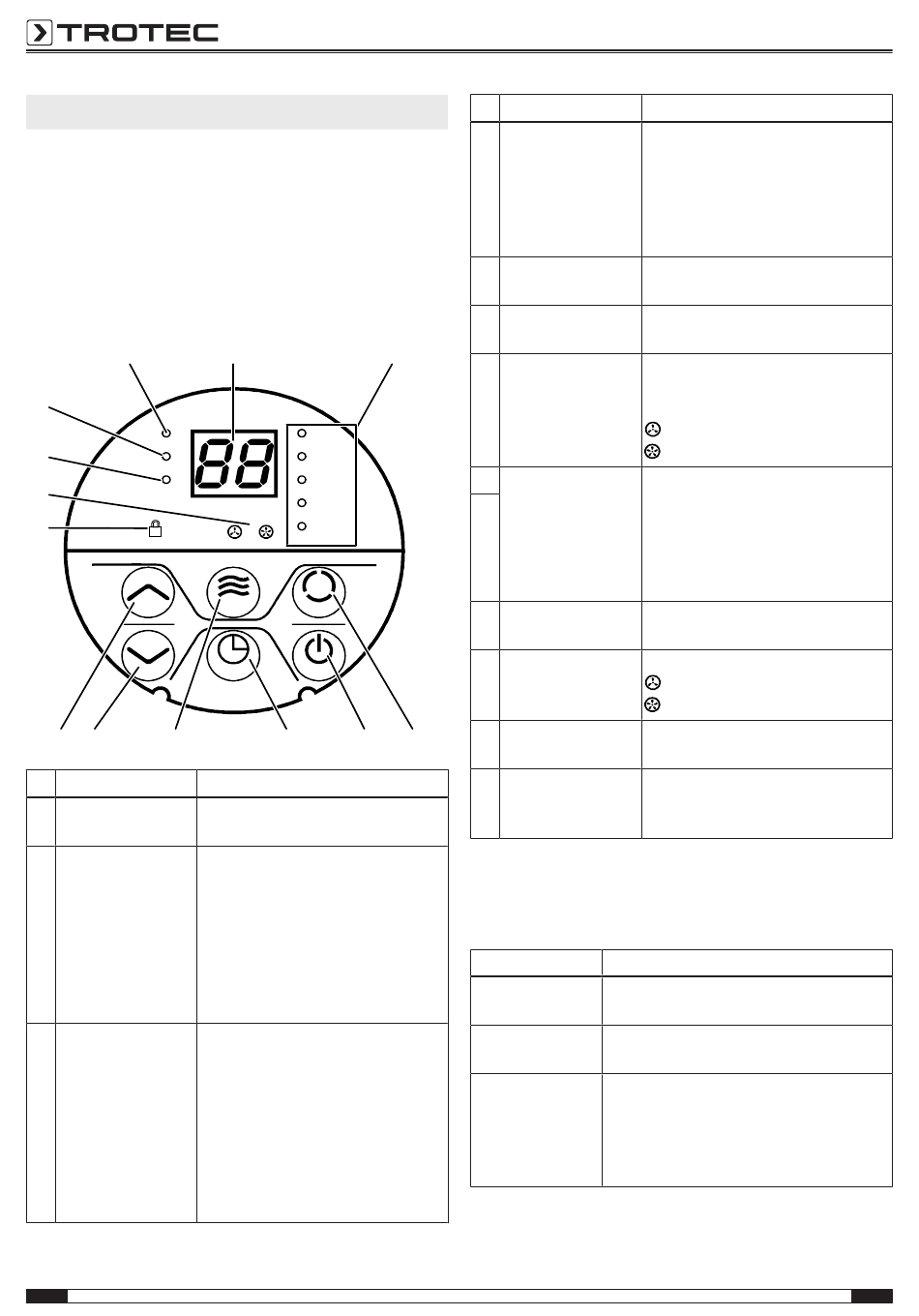 TROTEC

88